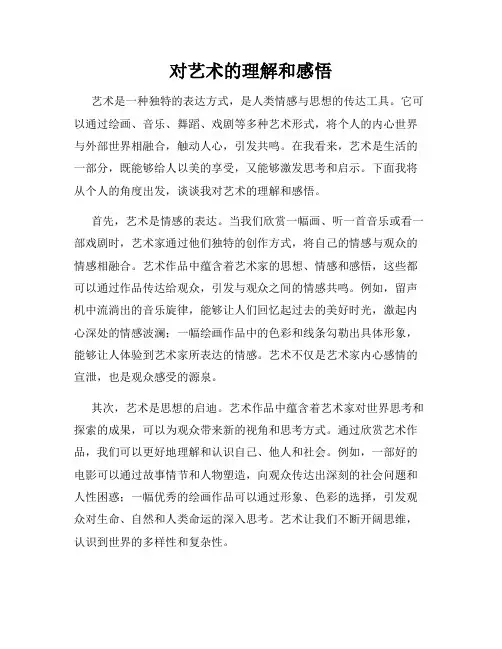 对艺术的理解和感悟

艺术是一种独特的表达方式，是人类情感与思想的传达工具。它可以通过绘画、音乐、舞蹈、戏剧等多种艺术形式，将个人的内心世界与外部世界相融合，触动人心，引发共鸣。在我看来，艺术是生活的一部分，既能够给人以美的享受，又能够激发思考和启示。下面我将从个人的角度出发，谈谈我对艺术的理解和感悟。

首先，艺术是情感的表达。当我们欣赏一幅画、听一首音乐或看一部戏剧时，艺术家通过他们独特的创作方式，将自己的情感与观众的情感相融合。艺术作品中蕴含着艺术家的思想、情感和感悟，这些都可以通过作品传达给观众，引发与观众之间的情感共鸣。例如，留声机中流淌出的音乐旋律，能够让人们回忆起过去的美好时光，激起内心深处的情感波澜；一幅绘画作品中的色彩和线条勾勒出具体形象，能够让人体验到艺术家所表达的情感。艺术不仅是艺术家内心感情的宣泄，也是观众感受的源泉。

其次，艺术是思想的启迪。艺术作品中蕴含着艺术家对世界思考和探索的成果，可以为观众带来新的视角和思考方式。通过欣赏艺术作品，我们可以更好地理解和认识自己、他人和社会。例如，一部好的电影可以通过故事情节和人物塑造，向观众传达出深刻的社会问题和人性困惑；一幅优秀的绘画作品可以通过形象、色彩的选择，引发观众对生命、自然和人类命运的深入思考。艺术让我们不断开阔思维，认识到世界的多样性和复杂性。